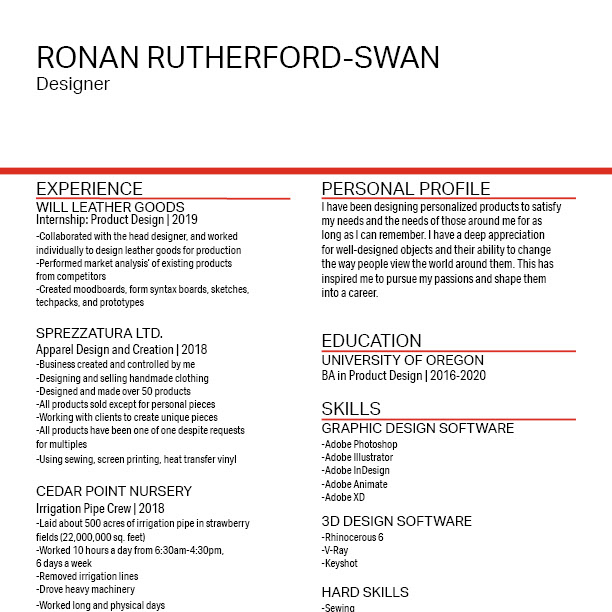 RONAN RUTHERFORD-SWAN
Designer

EXPERIENCE
WILL LEATHER GOODS
Internship: Product Design | 2019
-Collaborated with the head designer, and worked individually to design leather goods for production
-Performed market analysis' of existing products from competitors
-Created moodboards, form syntax boards, sketches, techpacks, and prototypes

SPREZZATURA LTD.
Apparel Design and Creation | 2018
-Business created and controlled by me
-Designing and selling handmade clothing
-Designed and made over 50 products
-All products sold except for personal pieces
-Working with clients to create unique pieces
-All products have been one of one despite requests for multiples
-Using sewing, screen printing, heat transfer vinyl

CEDAR POINT NURSERY
Irrigation Pipe Crew | 2018
-Laid about 500 acres of irrigation pipe in strawberry fields (22,000,000 sq. feet)
-Worked 10 hours a day from 6:30am-4:30pm, 6 days a week
-Removed irrigation lines
-Drove heavy machinery
-Worked long and physical days

PERSONAL PROFILE
I have been designing personalized products to satisfy my needs and the needs of those around me for as long as I can remember. I have a deep appreciation for well-designed objects and their ability to change the way people view the world around them. This has inspired me to pursue my passions and shape them into a career.

EDUCATION
UNIVERSITY OF OREGON
BA in Product Design | 2016-2020

SKILLS
GRAPHIC DESIGN SOFTWARE
-Adobe Photoshop
-Adobe Illustrator
-Adobe InDesign
-Adobe Animate
-Adobe XD

3D DESIGN SOFTWARE
-Rhinocerous 6
-V-Ray
-Keyshot

HARD SKILLS
-Sewing